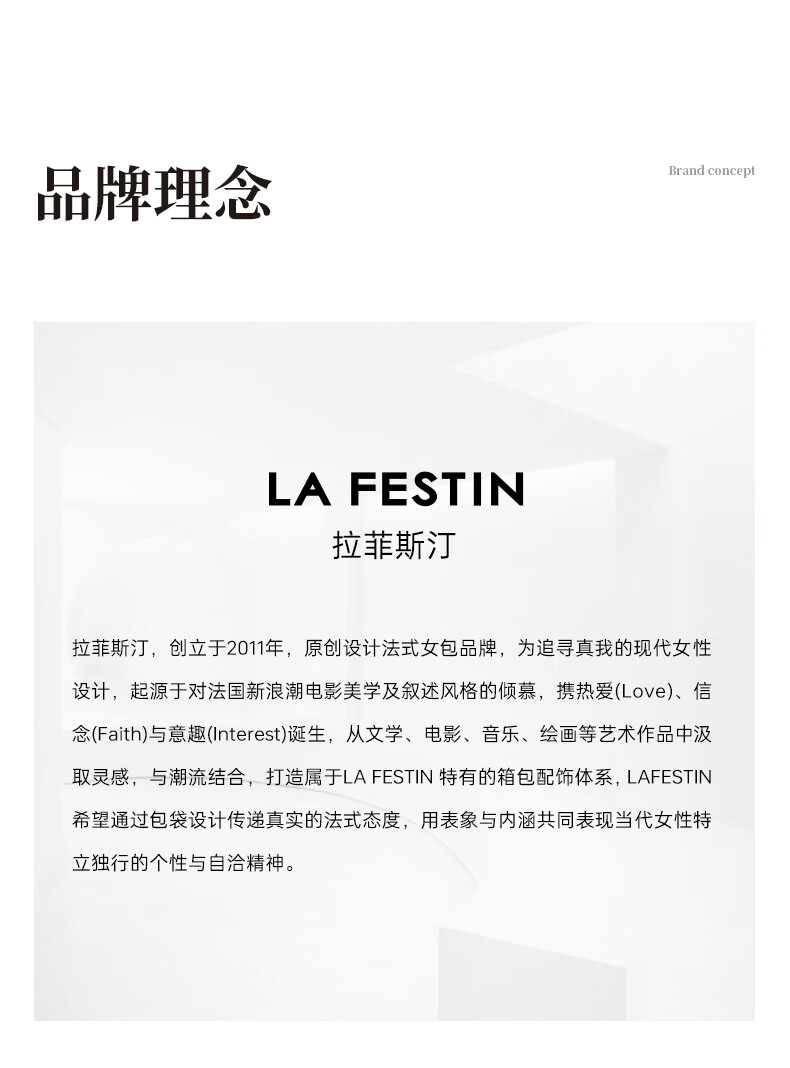 品牌理念

Brand concept

LA FESTIN
拉菲斯汀

拉菲斯汀，创立于2011年，原创设计法式女包品牌，为追寻真我的现代女性设计，起源于对法国新浪潮电影美学及叙述风格的倾慕，携热爱(Love)、信念(Faith)与意趣(Interest)诞生，从文学、电影、音乐、绘画等艺术作品中汲取灵感，与潮流结合，打造属于LA FESTIN 特有的箱包配饰体系，LAFESTIN希望通过包袋设计传递真实的法式态度，用表象与内涵共同表现当代女性特立独行的个性与自洽精神。